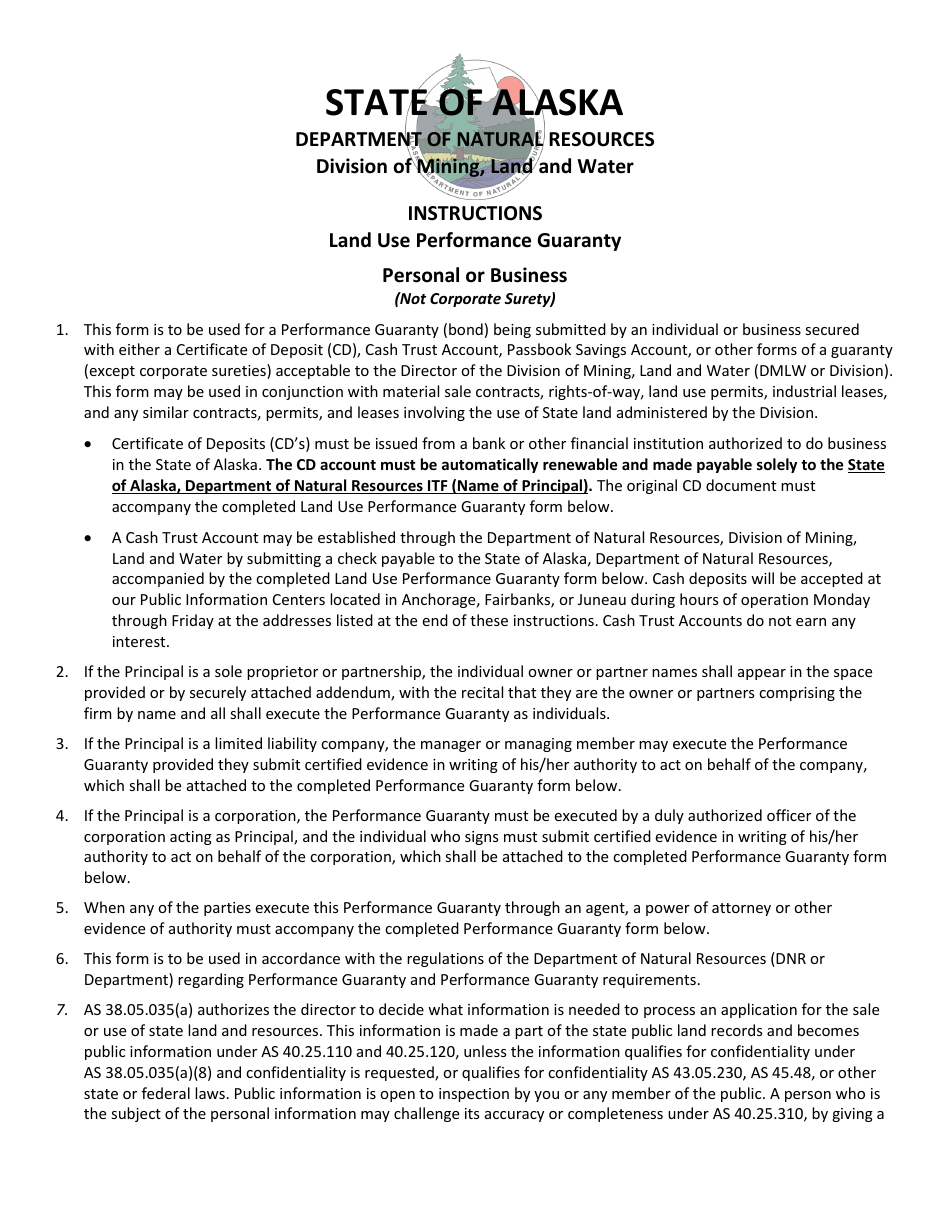 STATE OF ALASKA
DEPARTMENT OF NATURAL RESOURCES
Division of Mining, Land and Water

INSTRUCTIONS
Land Use Performance Guaranty

Personal or Business
(Not Corporate Surety)

1. This form is to be used for a Performance Guaranty (bond) being submitted by an individual or business secured with either a Certificate of Deposit (CD), Cash Trust Account, Passbook Savings Account, or other forms of a guaranty (except corporate sureties) acceptable to the Director of the Division of Mining, Land and Water (DMLW or Division). This form may be used in conjunction with material sale contracts, rights-of-way, land use permits, industrial leases, and any similar contracts, permits, and leases involving the use of State land administered by the Division.

• Certificate of Deposits (CD's) must be issued from a bank or other financial institution authorized to do business in the State of Alaska. The CD account must be automatically renewable and made payable solely to the State of Alaska, Department of Natural Resources ITF (Name of Principal). The original CD document must accompany the completed Land Use Performance Guaranty form below.

• A Cash Trust Account may be established through the Department of Natural Resources, Division of Mining, Land and Water by submitting a check payable to the State of Alaska, Department of Natural Resources, accompanied by the completed Land Use Performance Guaranty form below. Cash deposits will be accepted at our Public Information Centers located in Anchorage, Fairbanks, or Juneau during hours of operation Monday through Friday at the addresses listed at the end of these instructions. Cash Trust Accounts do not earn any interest.

2. If the Principal is a sole proprietor or partnership, the individual owner or partner names shall appear in the space provided or by securely attached addendum, with the recital that they are the owner or partners comprising the firm by name and all shall execute the Performance Guaranty as individuals.

3. If the Principal is a limited liability company, the manager or managing member may execute the Performance Guaranty provided they submit certified evidence in writing of his/her authority to act on behalf of the company, which shall be attached to the completed Performance Guaranty form below.

4. If the Principal is a corporation, the Performance Guaranty must be executed by a duly authorized officer of the corporation acting as Principal, and the individual who signs must submit certified evidence in writing of his/her authority to act on behalf of the corporation, which shall be attached to the completed Performance Guaranty form below.

5. When any of the parties execute this Performance Guaranty through an agent, a power of attorney or other evidence of authority must accompany the completed Performance Guaranty form below.

6. This form is to be used in accordance with the regulations of the Department of Natural Resources (DNR or Department) regarding Performance Guaranty and Performance Guaranty requirements.

7. AS 38.05.035(a) authorizes the director to decide what information is needed to process an application for the sale or use of state land and resources. This information is made a part of the state public land records and becomes public information under AS 40.25.110 and 40.25.120, unless the information qualifies for confidentiality under AS 38.05.035(a)(8) and confidentiality is requested, or qualifies for confidentiality AS 43.05.230, AS 45.48, or other state or federal laws. Public information is open to inspection by you or any member of the public. A person who is the subject of the personal information may challenge its accuracy or completeness under AS 40.25.310, by giving a